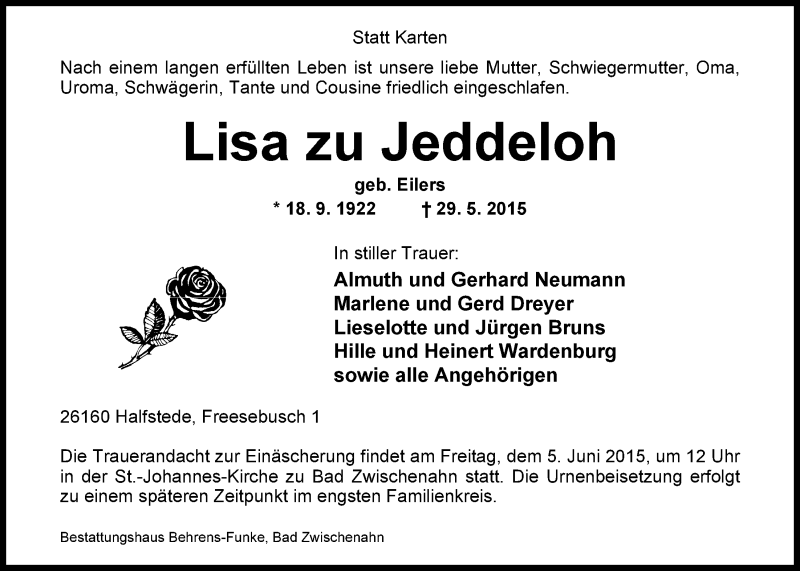 Statt Karten

Nach einem langen erfüllten Leben ist unsere liebe Mutter, Schwiegermutter, Oma, Uroma, Schwägerin, Tante und Cousine friedlich eingeschlafen.

Lisa zu Jeddeloh

geb. Eilers

* 18. 9. 1922 † 29. 5. 2015

In stiller Trauer:

Almuth und Gerhard Neumann
Marlene und Gerd Dreyer
Lieselotte und Jürgen Bruns
Hille und Heinert Wardenburg
sowie alle Angehörigen

26160 Halfstede, Freesebusch 1

Die Trauerandacht zur Einäscherung findet am Freitag, dem 5. Juni 2015, um 12 Uhr in der St.-Johannes-Kirche zu Bad Zwischenahn statt. Die Urnenbeisetzung erfolgt zu einem späteren Zeitpunkt im engsten Familienkreis.

Bestattungshaus Behrens-Funke, Bad Zwischenahn